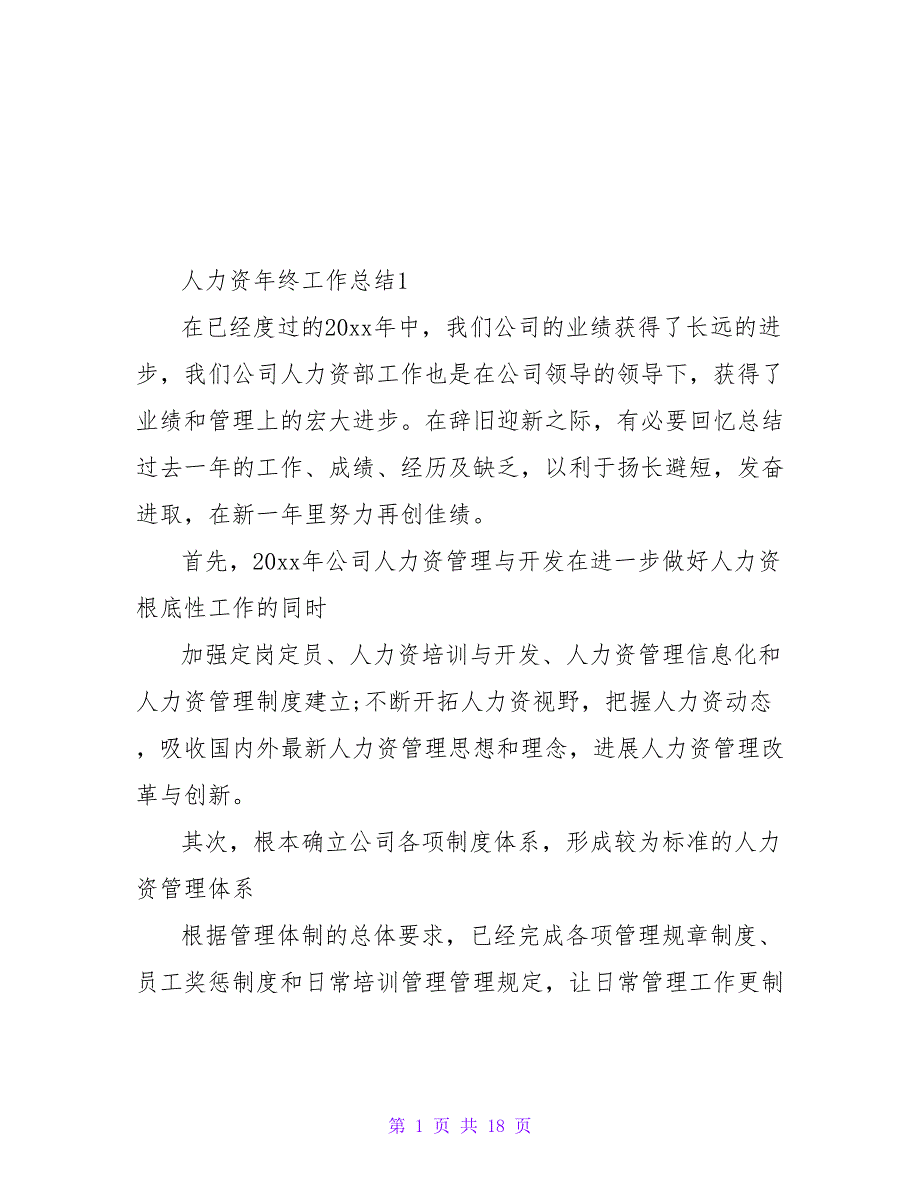 人力资年终工作总结1

在已经度过的20xx年中，我们公司的业绩获得了长远的进步，我们公司人力资部工作也是在公司领导的领导下，获得了业绩和管理上的宏大进步。在辞旧迎新之际，有必要回忆总结过去一年的工作、成绩、经历及缺乏，以利于扬长避短，发奋进取，在新一年里努力再创佳绩。

首先，20xx年公司人力资管理与开发在进一步做好人力资根底性工作的同时

加强定岗定员、人力资培训与开发、人力资管理信息化和人力资管理制度建立;不断开拓人力资视野，把握人力资动态，吸收国内外最新人力资管理思想和理念，进展人力资管理改革与创新。

其次，根本确立公司各项制度体系，形成较为标准的人力资管理体系

根据管理体制的总体要求，已经完成各项管理规章制度、员工奖惩制度和日常培训管理管理规定，让日常管理工作更制

第 1 页 共 18 页